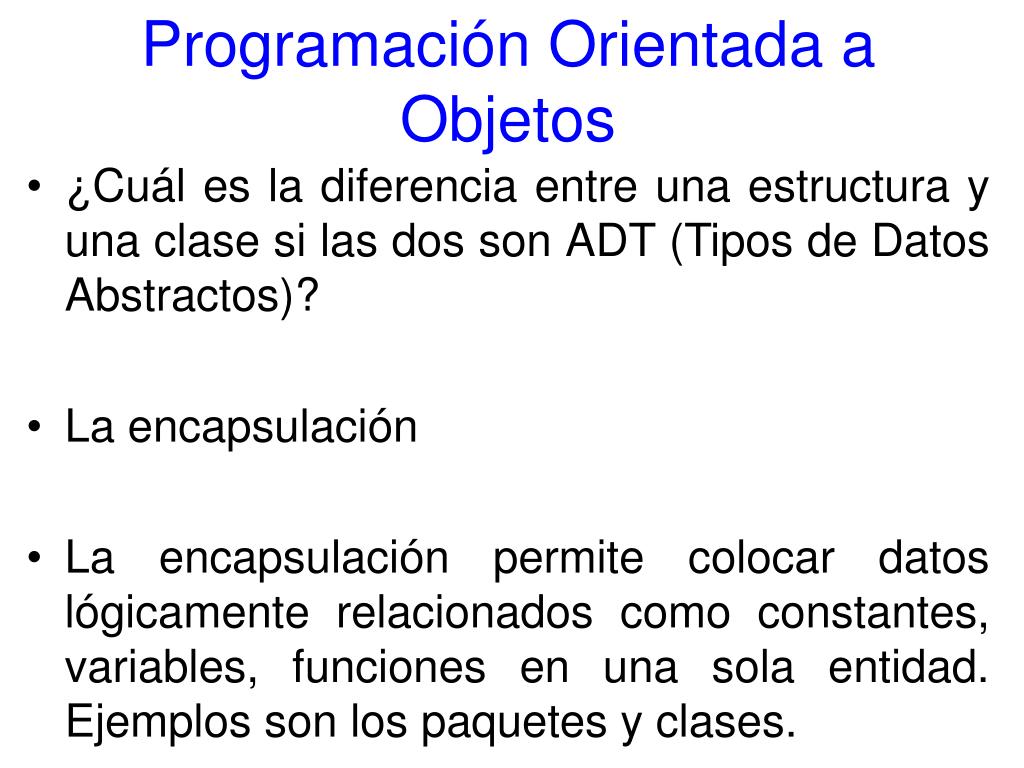 Programación Orientada a Objetos

• ¿Cuál es la diferencia entre una estructura y una clase si las dos son ADT (Tipos de Datos Abstractos)?

• La encapsulación

• La encapsulación permite colocar datos lógicamente relacionados como constantes, variables, funciones en una sola entidad. Ejemplos son los paquetes y clases.